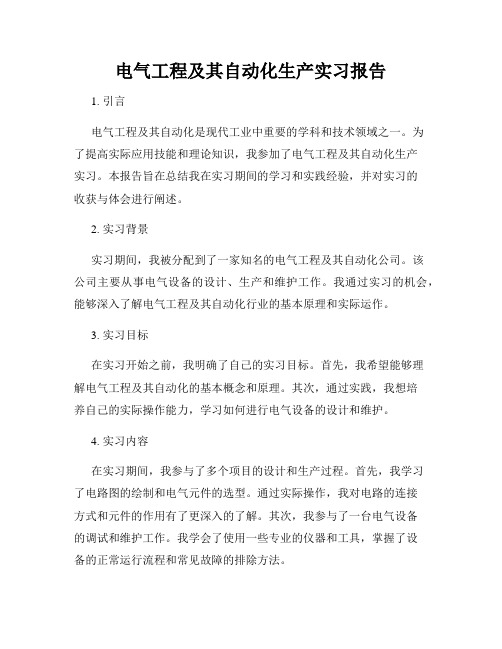 电气工程及其自动化生产实习报告

1. 引言

电气工程及其自动化是现代工业中重要的学科和技术领域之一。为了提高实际应用技能和理论知识，我参加了电气工程及其自动化生产实习。本报告旨在总结我在实习期间的学习和实践经验，并对实习的收获与体会进行阐述。

2. 实习背景

实习期间，我被分配到了一家知名的电气工程及其自动化公司。该公司主要从事电气设备的设计、生产和维护工作。我通过实习的机会，能够深入了解电气工程及其自动化行业的基本原理和实际运作。

3. 实习目标

在实习开始之前，我明确了自己的实习目标。首先，我希望能够理解电气工程及其自动化的基本概念和原理。其次，通过实践，我想培养自己的实际操作能力，学习如何进行电气设备的设计和维护。

4. 实习内容

在实习期间，我参与了多个项目的设计和生产过程。首先，我学习了电路图的绘制和电气元件的选型。通过实际操作，我对电路的连接方式和元件的作用有了更深入的了解。其次，我参与了一台电气设备的调试和维护工作。我学会了使用一些专业的仪器和工具，掌握了设备的正常运行流程和常见故障的排除方法。